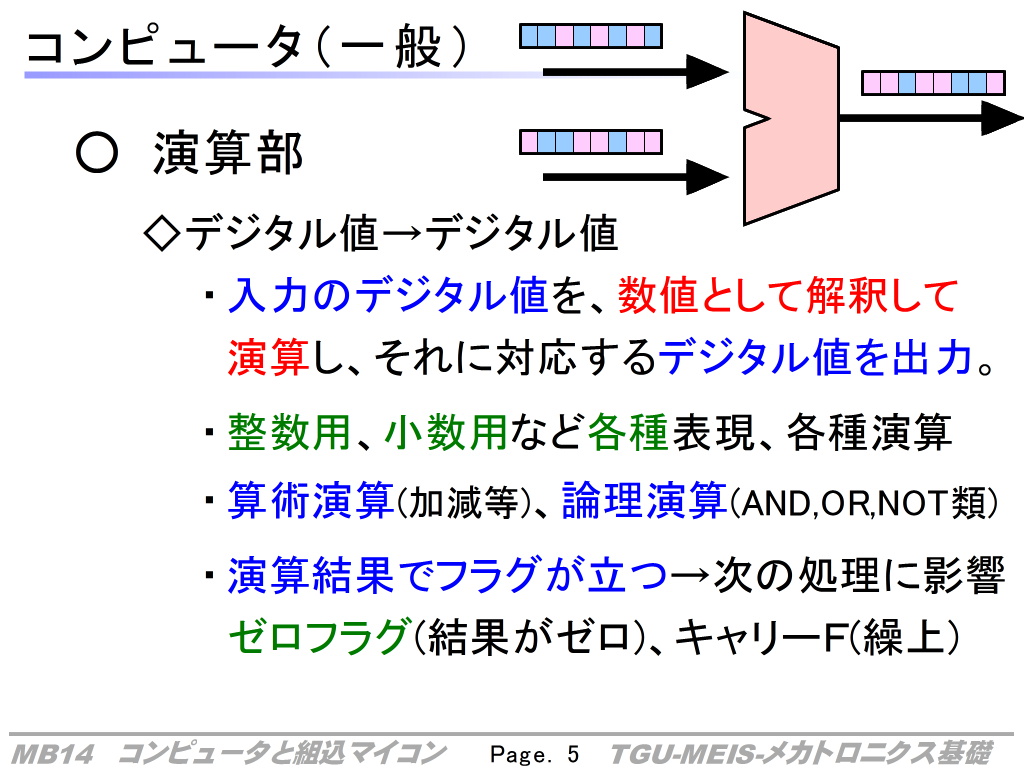 コンピュータ（一般）

○ 演算部

◇デジタル値→デジタル値

・入力のデジタル値を、数値として解釈して演算し、それに対応するデジタル値を出力。

・整数用、小数用など各種表現、各種演算

・算術演算（加減等）、論理演算（AND,OR,NOT類）

・演算結果でフラグが立つ→次の処理に影響 ゼロフラグ（結果がゼロ）、キャリーF（繰上）

MB14 コンピュータと組込マイコン Page. 5 TGU-MEIS-メカトロニクス基礎